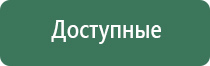 Доступные